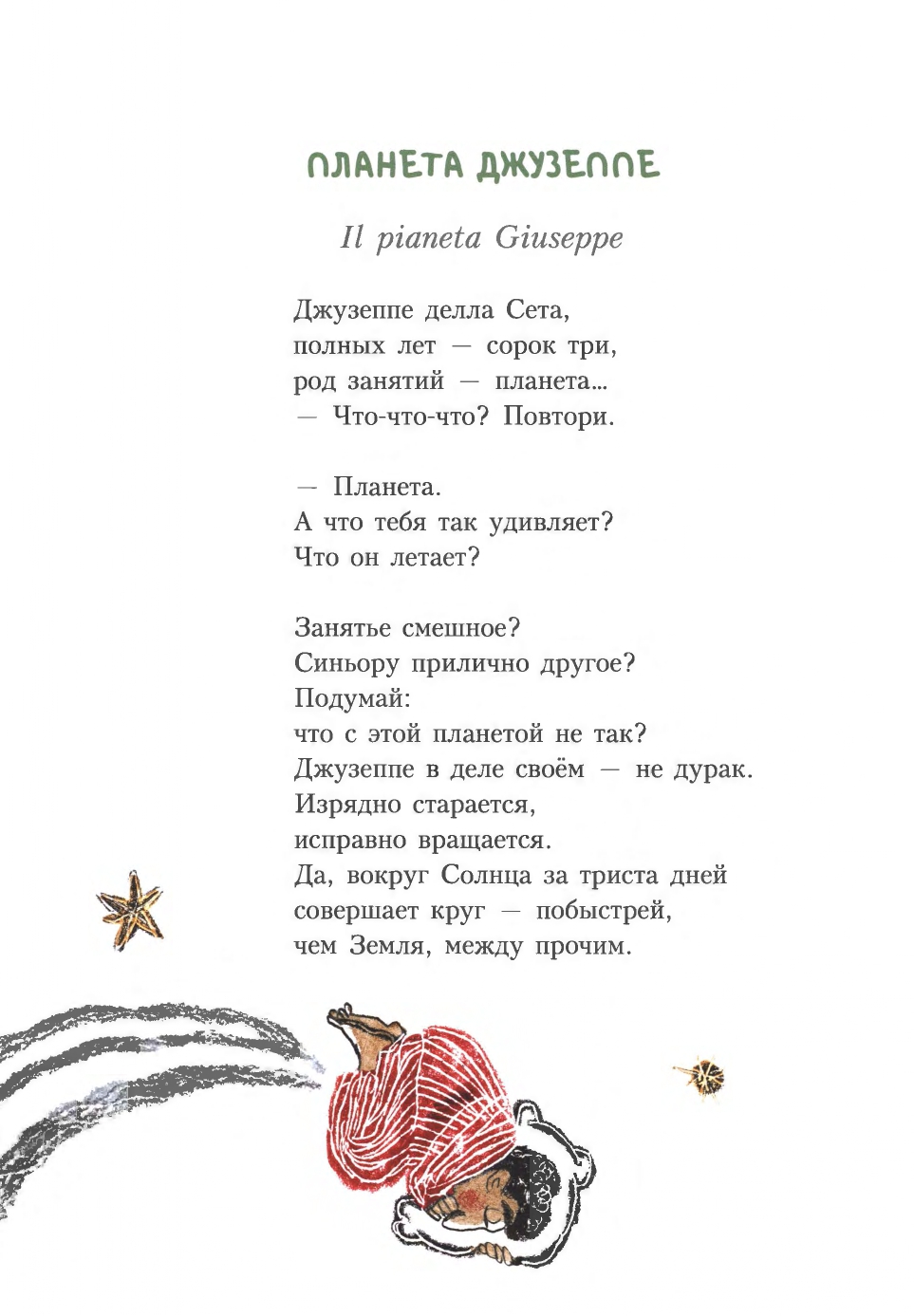 ПЛАНЕТА ДЖУЗЕППЕ

Il pianeta Giuseppe

Джузеппе делла Сета,
полных лет — сорок три,
род занятий — планета...
— Что-что-что? Повтори.

— Планета.
А что тебя так удивляет?
Что он летает?

Занятье смешное?
Синьору прилично другое?
Подумай:
что с этой планетой не так?
Джузеппе в деле своём — не дурак.
Изрядно старается,
исправно вращается.
Да, вокруг Солнца за триста дней
совершает круг — побыстрей,
чем Земля, между прочим.